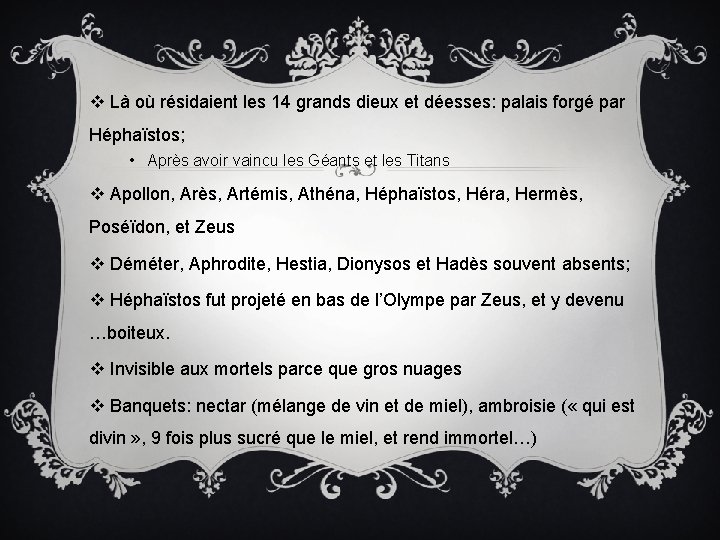 ❖ Là où résidaient les 14 grands dieux et déesses: palais forgé par Héphaïstos;

• Après avoir vaincu les Géants et les Titans

❖ Apollon, Arès, Artémis, Athéna, Héphaïstos, Héra, Hermès, Poséïdon, et Zeus

❖ Déméter, Aphrodite, Hestia, Dionysos et Hadès souvent absents;

❖ Héphaïstos fut projeté en bas de l'Olympe par Zeus, et y devenu …boiteux.

❖ Invisible aux mortels parce que gros nuages

❖ Banquets: nectar (mélange de vin et de miel), ambroisie (« qui est divin », 9 fois plus sucré que le miel, et rend immortel…)